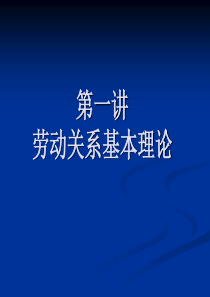 第一讲
劳动关系基本理论